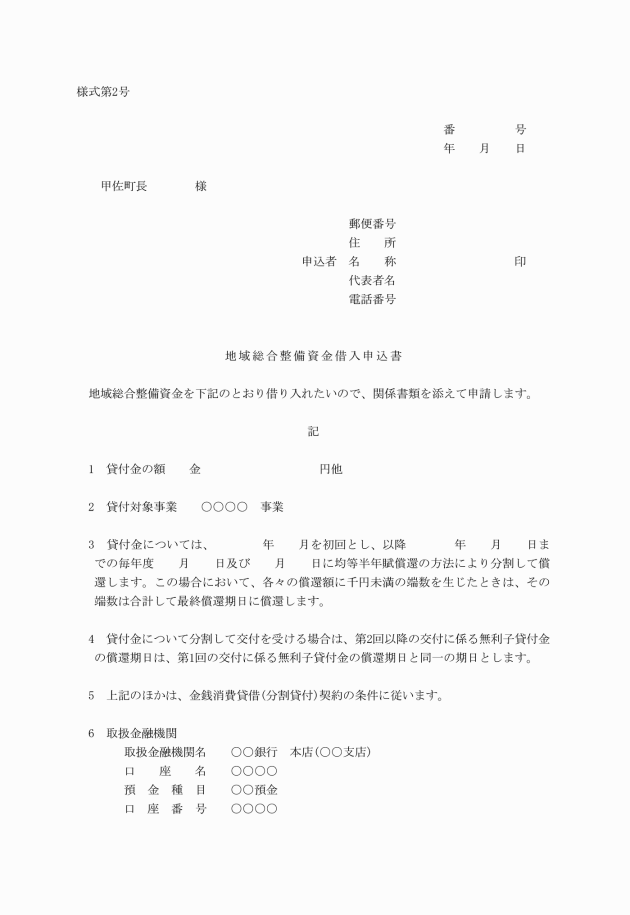 様式第2号

番　　号
年　月　日

甲佐町長　　　様

郵便番号
住　　所
申込者　名　　称　　　　　　　　　　印
代表者名
電話番号

地域総合整備資金借入申込書

地域総合整備資金を下記のとおり借り入れたいので、関係書類を添えて申請します。

記

1　貸付金の額　　金　　　　　　　　円他

2　貸付対象事業　　○○○○　事業

3　貸付金については、　　　年　　月を初回とし、以降　　　年　　月　　日までの毎年度　　月　　日及び　　月　　日に均等半年賦償還の方法により分割して償還します。この場合において、各々の償還額に千円未満の端数を生じたときは、その端数は合計して最終償還期日に償還します。

4　貸付金について分割して交付を受ける場合は、第2回以降の交付に係る無利子貸付金の償還期日は、第1回の交付に係る無利子貸付金の償還期日と同一の期日とします。

5　上記のほかは、金銭消費貸借(分割貸付)契約の条件に従います。

6　取扱金融機関
取扱金融機関名　　○○銀行　本店(○○支店)
口　座　名　　○○○○
預　金　種　目　　○○預金
口　座　番　号　　○○○○